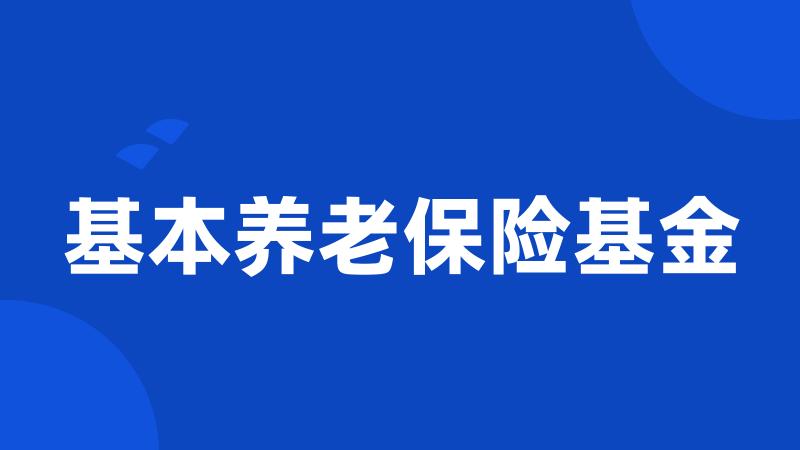 基本养老保险基金